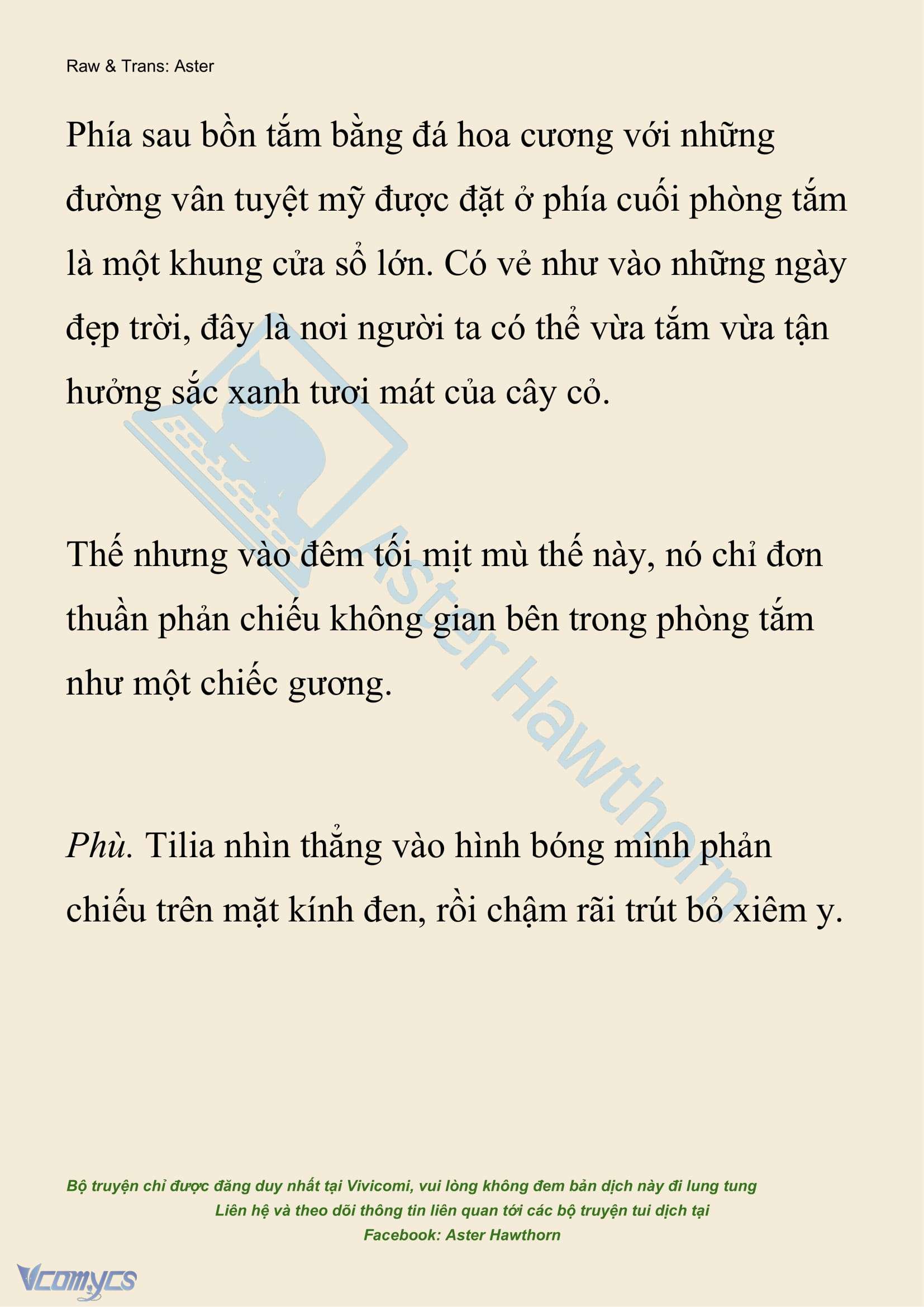 Raw & Trans: Aster

Phía sau bồn tắm bằng đá hoa cương với những đường vân tuyệt mỹ được đặt ở phía cuối phòng tắm là một khung cửa sổ lớn. Có vẻ như vào những ngày đẹp trời, đây là nơi người ta có thể vừa tắm vừa tận hưởng sắc xanh tươi mát của cây cỏ.

Thế nhưng vào đêm tối mịt mù thế này, nó chỉ đơn thuần phản chiếu không gian bên trong phòng tắm như một chiếc gương.

Phù. Tilia nhìn thẳng vào hình bóng mình phản chiếu trên mặt kính đen, rồi chậm rãi trút bỏ xiêm y.

Aster Hawthorn

Bộ truyện chỉ được đăng duy nhất tại Vivicomi, vui lòng không đem bản dịch này đi lung tung
Liên hệ và theo dõi thông tin liên quan tới các bộ truyện tui dịch tại
Facebook: Aster Hawthorn

Vcomycs